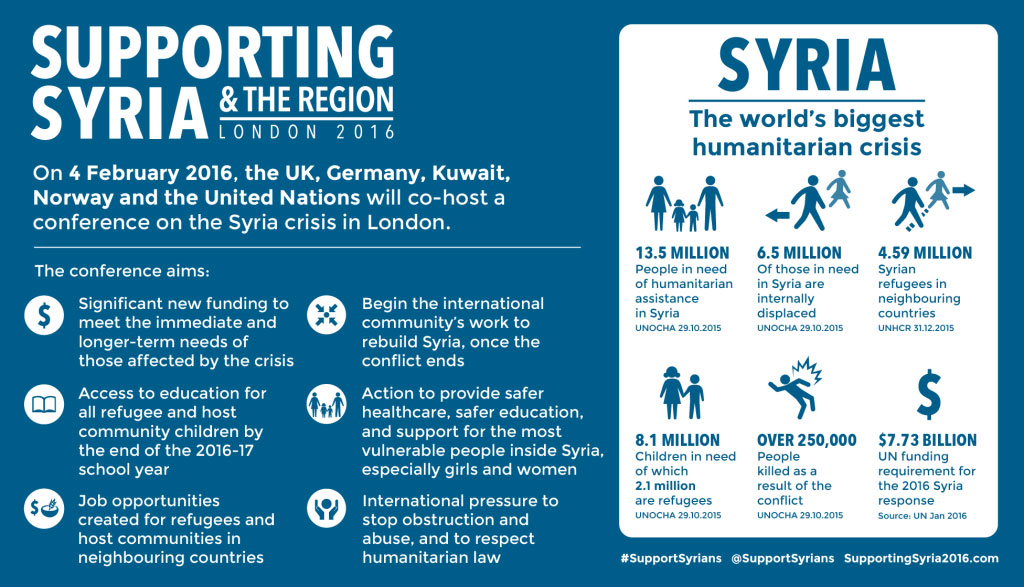 SUPPORTING SYRIA & THE REGION
LONDON 2016

On 4 February 2016, the UK, Germany, Kuwait, Norway and the United Nations will co-host a conference on the Syria crisis in London.

The conference aims:

Significant new funding to meet the immediate and longer-term needs of those affected by the crisis

Access to education for all refugee and host community children by the end of the 2016-17 school year

Job opportunities created for refugees and host communities in neighbouring countries

Begin the international community's work to rebuild Syria, once the conflict ends

Action to provide safer healthcare, safer education, and support for the most vulnerable people inside Syria, especially girls and women

International pressure to stop obstruction and abuse, and to respect humanitarian law

SYRIA
The world's biggest humanitarian crisis

13.5 MILLION
People in need of humanitarian assistance in Syria
UNOCHA 29.10.2015

6.5 MILLION
Of those in need in Syria are internally displaced
UNOCHA 29.10.2015

4.59 MILLION
Syrian refugees in neighbouring countries
UNHCR 31.12.2015

8.1 MILLION
Children in need of which 2.1 million are refugees
UNOCHA 29.10.2015

OVER 250,000
People killed as a result of the conflict
UNOCHA 29.10.2015

$7.73 BILLION
UN funding requirement for the 2016 Syria response
Source: UN Jan 2016

#SupportSyrians @SupportSyrians SupportingSyria2016.com